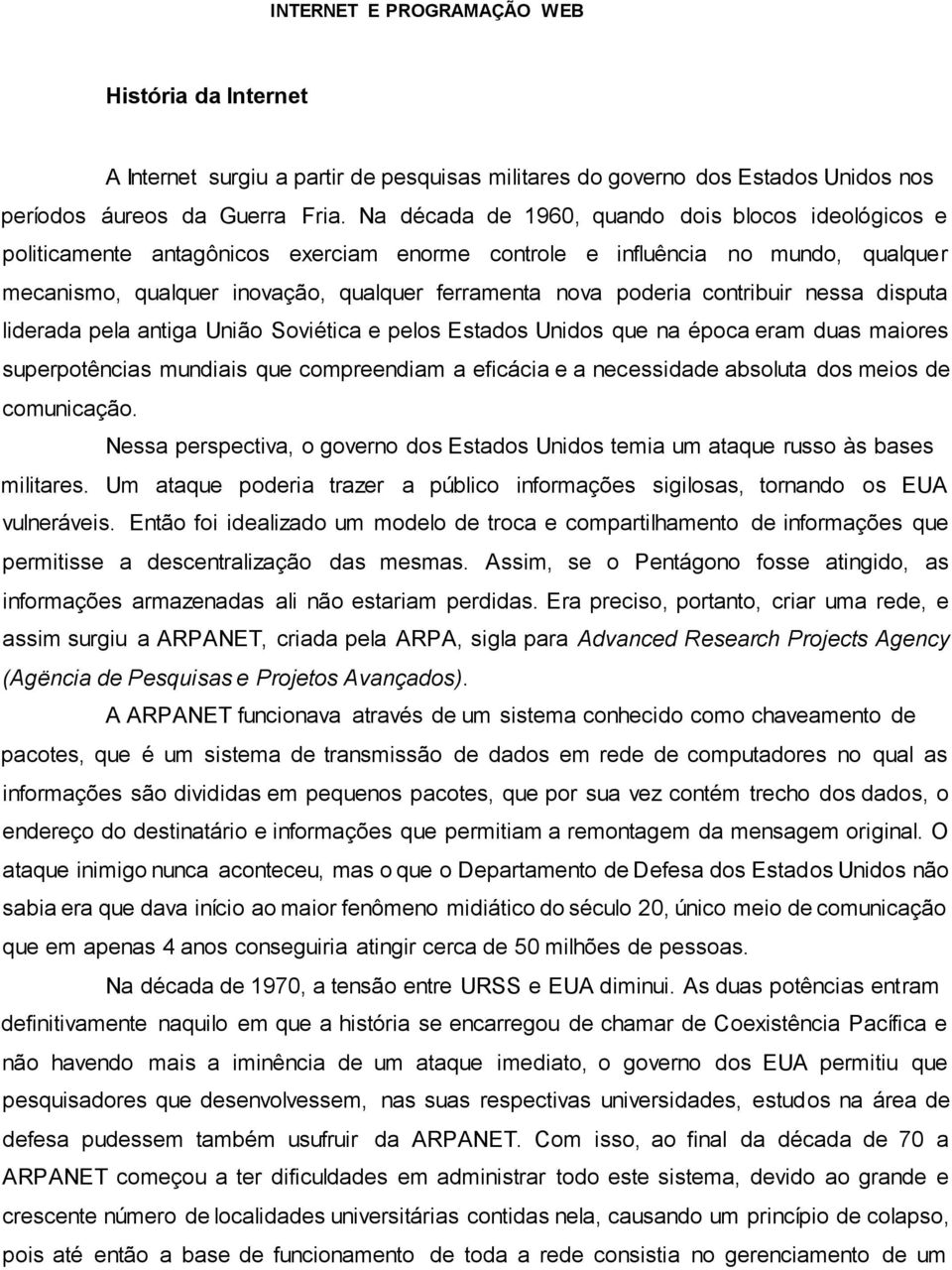 INTERNET E PROGRAMAÇÃO WEB

História da Internet

A Internet surgiu a partir de pesquisas militares do governo dos Estados Unidos nos períodos áureos da Guerra Fria. Na década de 1960, quando dois blocos ideológicos e politicamente antagônicos exerciam enorme controle e influência no mundo, qualquer mecanismo, qualquer inovação, qualquer ferramenta nova poderia contribuir nessa disputa liderada pela antiga União Soviética e pelos Estados Unidos que na época eram duas maiores superpotências mundiais que compreendiam a eficácia e a necessidade absoluta dos meios de comunicação.

Nessa perspectiva, o governo dos Estados Unidos temia um ataque russo às bases militares. Um ataque poderia trazer a público informações sigilosas, tornando os EUA vulneráveis. Então foi idealizado um modelo de troca e compartilhamento de informações que permitisse a descentralização das mesmas. Assim, se o Pentágono fosse atingido, as informações armazenadas ali não estariam perdidas. Era preciso, portanto, criar uma rede, e assim surgiu a ARPANET, criada pela ARPA, sigla para Advanced Research Projects Agency (Agëncia de Pesquisas e Projetos Avançados).

A ARPANET funcionava através de um sistema conhecido como chaveamento de pacotes, que é um sistema de transmissão de dados em rede de computadores no qual as informações são divididas em pequenos pacotes, que por sua vez contém trecho dos dados, o endereço do destinatário e informações que permitiam a remontagem da mensagem original. O ataque inimigo nunca aconteceu, mas o que o Departamento de Defesa dos Estados Unidos não sabia era que dava início ao maior fenômeno midiático do século 20, único meio de comunicação que em apenas 4 anos conseguiria atingir cerca de 50 milhões de pessoas.

Na década de 1970, a tensão entre URSS e EUA diminui. As duas potências entram definitivamente naquilo em que a história se encarregou de chamar de Coexistência Pacífica e não havendo mais a iminência de um ataque imediato, o governo dos EUA permitiu que pesquisadores que desenvolvessem, nas suas respectivas universidades, estudos na área de defesa pudessem também usufruir da ARPANET. Com isso, ao final da década de 70 a ARPANET começou a ter dificuldades em administrar todo este sistema, devido ao grande e crescente número de localidades universitárias contidas nela, causando um princípio de colapso, pois até então a base de funcionamento de toda a rede consistia no gerenciamento de um